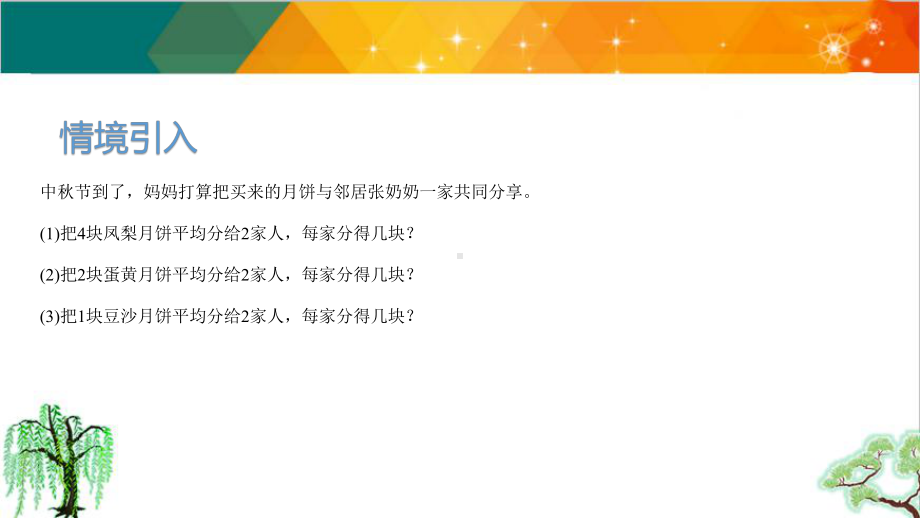 情境引入

中秋节到了，妈妈打算把买来的月饼与邻居张奶奶一家共同分享。

(1)把4块凤梨月饼平均分给2家人，每家分得几块？

(2)把2块蛋黄月饼平均分给2家人，每家分得几块？

(3)把1块豆沙月饼平均分给2家人，每家分得几块？